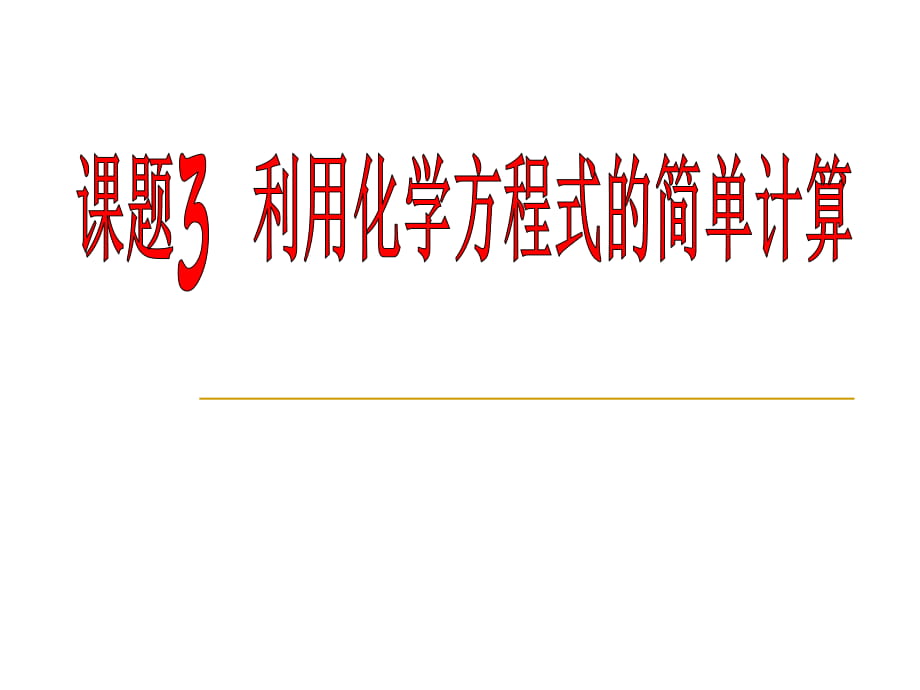 课题3 利用化学方程式的简单计算